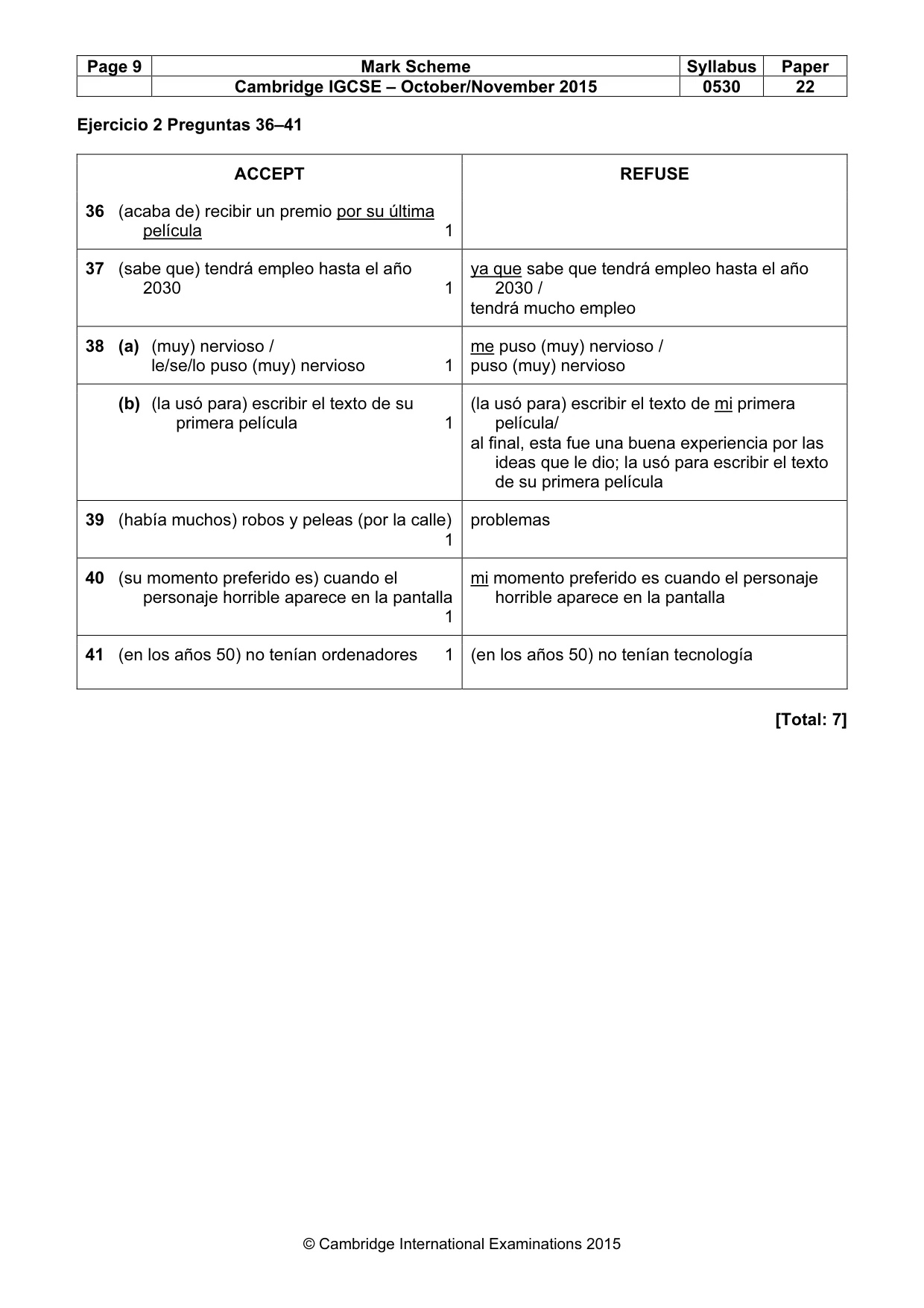 | Page 9 | Mark Scheme | Syllabus | Paper |
|---|---|---|---|
| | Cambridge IGCSE – October/November 2015 | 0530 | 22 |

Ejercicio 2 Preguntas 36–41

| ACCEPT | REFUSE |
|---|---|
| 36 (acaba de) recibir un premio por su última película 1 | |
| 37 (sabe que) tendrá empleo hasta el año 2030 1 | ya que sabe que tendrá empleo hasta el año 2030 / tendrá mucho empleo |
| 38 (a) (muy) nervioso / le/se/lo puso (muy) nervioso 1 | me puso (muy) nervioso / puso (muy) nervioso |
| (b) (la usó para) escribir el texto de su primera película 1 | (la usó para) escribir el texto de mi primera película/ al final, esta fue una buena experiencia por las ideas que le dio; la usó para escribir el texto de su primera película |
| 39 (había muchos) robos y peleas (por la calle) 1 | problemas |
| 40 (su momento preferido es) cuando el personaje horrible aparece en la pantalla 1 | mi momento preferido es cuando el personaje horrible aparece en la pantalla |
| 41 (en los años 50) no tenían ordenadores 1 | (en los años 50) no tenían tecnología |

[Total: 7]

© Cambridge International Examinations 2015